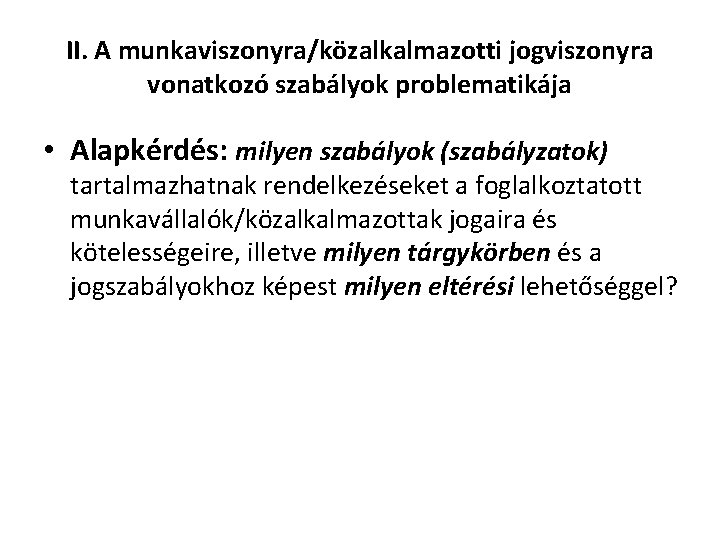 II. A munkaviszonyra/közalkalmazotti jogviszonyra vonatkozó szabályok problematikája

• Alapkérdés: milyen szabályok (szabályzatok) tartalmazhatnak rendelkezéseket a foglalkoztatott munkavállalók/közalkalmazottak jogaira és kötelességeire, illetve milyen tárgykörben és a jogszabályokhoz képest milyen eltérési lehetőséggel?